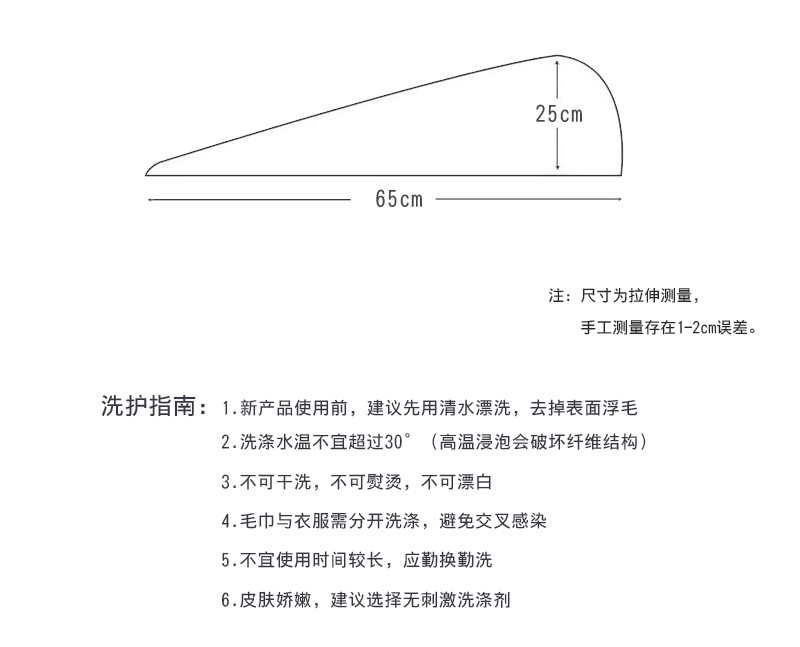 25cm

65cm

注：尺寸为拉伸测量，
手工测量存在1-2cm误差。

洗护指南：1.新产品使用前，建议先用清水漂洗，去掉表面浮毛

2.洗涤水温不宜超过30°（高温浸泡会破坏纤维结构）

3.不可干洗，不可熨烫，不可漂白

4.毛巾与衣服需分开洗涤，避免交叉感染

5.不宜使用时间较长，应勤换勤洗

6.皮肤娇嫩，建议选择无刺激洗涤剂